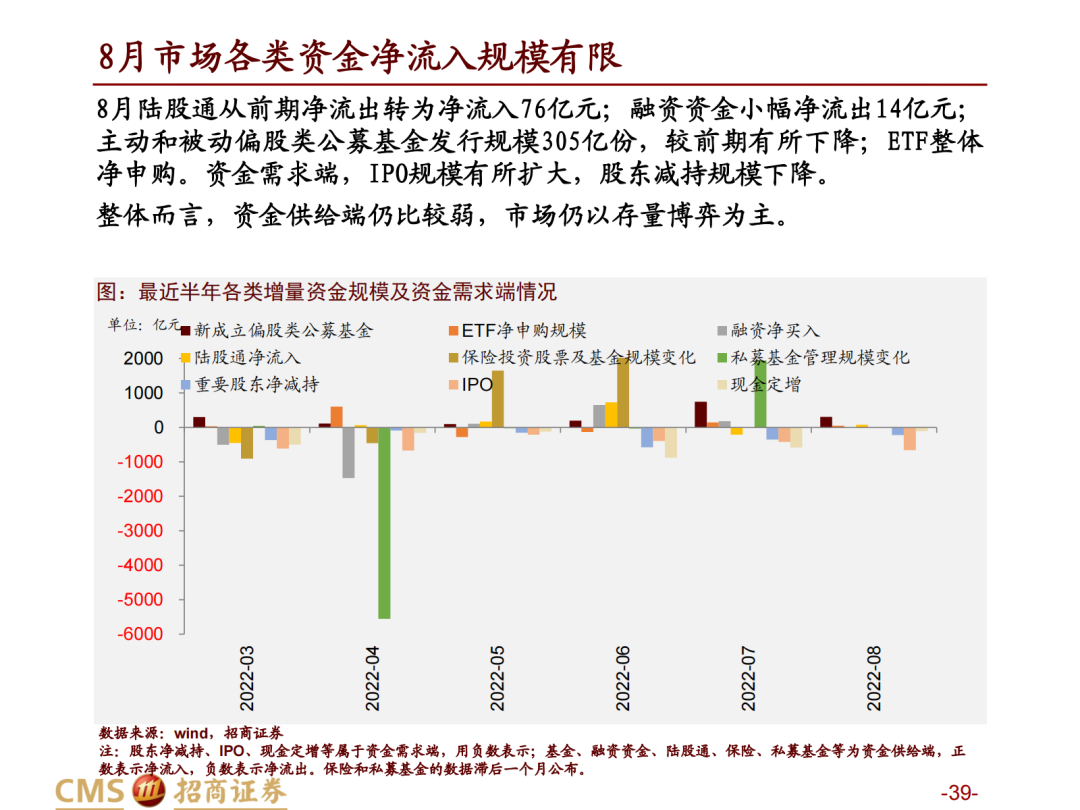 8月市场各类资金净流入规模有限

8月陆股通从前期净流出转为净流入76亿元；融资资金小幅净流出14亿元；主动和被动偏股类公募基金发行规模305亿份，较前期有所下降；ETF整体净申购。资金需求端，IPO规模有所扩大，股东减持规模下降。

整体而言，资金供给端仍比较弱，市场仍以存量博弈为主。

图：最近半年各类增量资金规模及资金需求端情况

单位：亿元

新成立偏股类公募基金
ETF净申购规模
融资净买入
陆股通净流入
保险投资股票及基金规模变化
私募基金管理规模变化
重要股东净减持
IPO
现金定增

2000
1000
0
-1000
-2000
-3000
-4000
-5000
-6000

2022-03
2022-04
2022-05
2022-06
2022-07
2022-08

数据来源：wind，招商证券
注：股东净减持、IPO、现金定增等属于资金需求端，用负数表示；基金、融资资金、陆股通、保险、私募基金等为资金供给端，正数表示净流入，负数表示净流出。保险和私募基金的数据滞后一个月公布。

CMS 招商证券

-39-